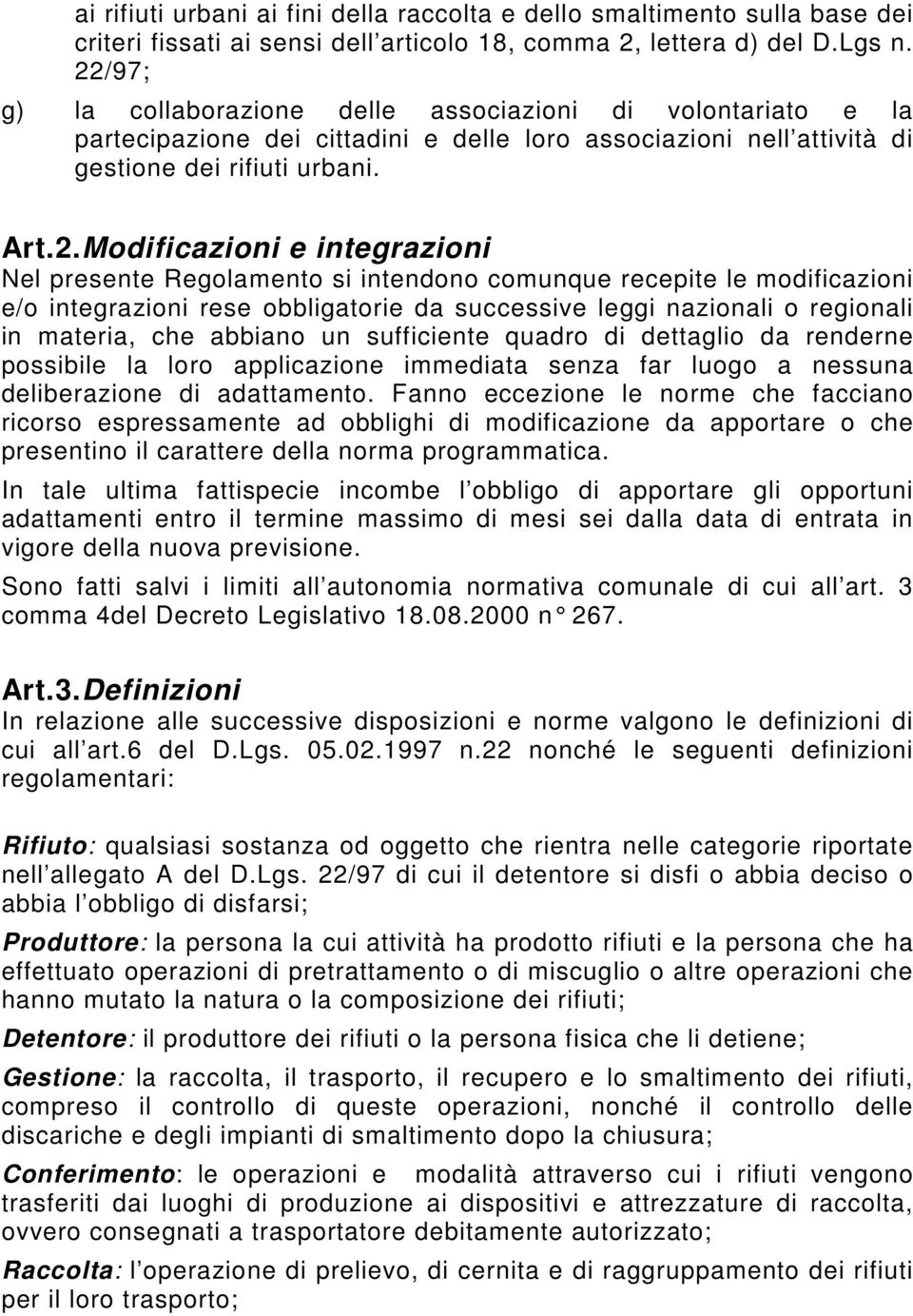 ai rifiuti urbani ai fini della raccolta e dello smaltimento sulla base dei criteri fissati ai sensi dell articolo 18, comma 2, lettera d) del D.Lgs n. 22/97;

g) la collaborazione delle associazioni di volontariato e la partecipazione dei cittadini e delle loro associazioni nell attività di gestione dei rifiuti urbani.

Art.2. Modificazioni e integrazioni
Nel presente Regolamento si intendono comunque recepite le modificazioni e/o integrazioni rese obbligatorie da successive leggi nazionali o regionali in materia, che abbiano un sufficiente quadro di dettaglio da renderne possibile la loro applicazione immediata senza far luogo a nessuna deliberazione di adattamento. Fanno eccezione le norme che facciano ricorso espressamente ad obblighi di modificazione da apportare o che presentino il carattere della norma programmatica.

In tale ultima fattispecie incombe l obbligo di apportare gli opportuni adattamenti entro il termine massimo di mesi sei dalla data di entrata in vigore della nuova previsione.

Sono fatti salvi i limiti all autonomia normativa comunale di cui all art. 3 comma 4del Decreto Legislativo 18.08.2000 n° 267.

Art.3. Definizioni
In relazione alle successive disposizioni e norme valgono le definizioni di cui all art.6 del D.Lgs. 05.02.1997 n.22 nonché le seguenti definizioni regolamentari:

Rifiuto: qualsiasi sostanza od oggetto che rientra nelle categorie riportate nell allegato A del D.Lgs. 22/97 di cui il detentore si disfi o abbia deciso o abbia l obbligo di disfarsi;

Produttore: la persona la cui attività ha prodotto rifiuti e la persona che ha effettuato operazioni di pretrattamento o di miscuglio o altre operazioni che hanno mutato la natura o la composizione dei rifiuti;

Detentore: il produttore dei rifiuti o la persona fisica che li detiene;

Gestione: la raccolta, il trasporto, il recupero e lo smaltimento dei rifiuti, compreso il controllo di queste operazioni, nonché il controllo delle discariche e degli impianti di smaltimento dopo la chiusura;

Conferimento: le operazioni e modalità attraverso cui i rifiuti vengono trasferiti dai luoghi di produzione ai dispositivi e attrezzature di raccolta, ovvero consegnati a trasportatore debitamente autorizzato;

Raccolta: l operazione di prelievo, di cernita e di raggruppamento dei rifiuti per il loro trasporto;